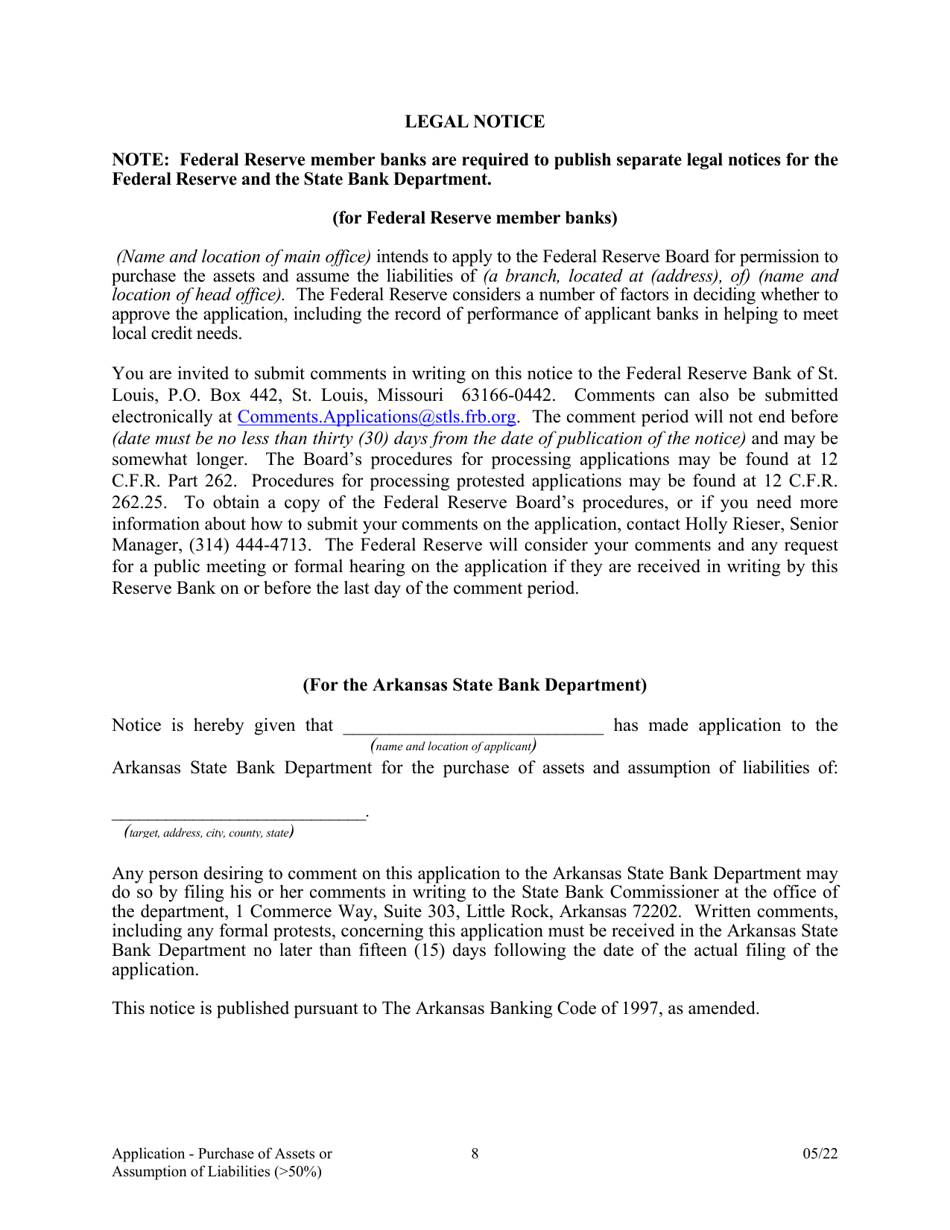 LEGAL NOTICE

NOTE: Federal Reserve member banks are required to publish separate legal notices for the Federal Reserve and the State Bank Department.

(for Federal Reserve member banks)

(Name and location of main office) intends to apply to the Federal Reserve Board for permission to purchase the assets and assume the liabilities of (a branch, located at (address), of) (name and location of head office). The Federal Reserve considers a number of factors in deciding whether to approve the application, including the record of performance of applicant banks in helping to meet local credit needs.

You are invited to submit comments in writing on this notice to the Federal Reserve Bank of St. Louis, P.O. Box 442, St. Louis, Missouri 63166-0442. Comments can also be submitted electronically at Comments.Applications@stls.frb.org. The comment period will not end before (date must be no less than thirty (30) days from the date of publication of the notice) and may be somewhat longer. The Board's procedures for processing applications may be found at 12 C.F.R. Part 262. Procedures for processing protested applications may be found at 12 C.F.R. 262.25. To obtain a copy of the Federal Reserve Board's procedures, or if you need more information about how to submit your comments on the application, contact Holly Rieser, Senior Manager, (314) 444-4713. The Federal Reserve will consider your comments and any request for a public meeting or formal hearing on the application if they are received in writing by this Reserve Bank on or before the last day of the comment period.

(For the Arkansas State Bank Department)

Notice is hereby given that ____________________________ has made application to the
(name and location of applicant)
Arkansas State Bank Department for the purchase of assets and assumption of liabilities of:

____________________________.
(target, address, city, county, state)

Any person desiring to comment on this application to the Arkansas State Bank Department may do so by filing his or her comments in writing to the State Bank Commissioner at the office of the department, 1 Commerce Way, Suite 303, Little Rock, Arkansas 72202. Written comments, including any formal protests, concerning this application must be received in the Arkansas State Bank Department no later than fifteen (15) days following the date of the actual filing of the application.

This notice is published pursuant to The Arkansas Banking Code of 1997, as amended.

Application - Purchase of Assets or Assumption of Liabilities (>50%)
8
05/22